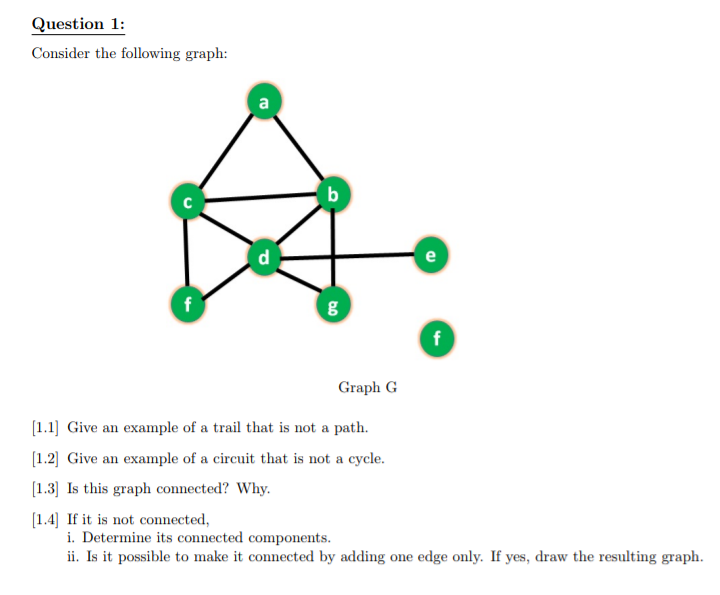 Question 1:

Consider the following graph:

a

c

b

d

e

f

g

f

Graph G

[1.1] Give an example of a trail that is not a path.

[1.2] Give an example of a circuit that is not a cycle.

[1.3] Is this graph connected? Why.

[1.4] If it is not connected,
i. Determine its connected components.
ii. Is it possible to make it connected by adding one edge only. If yes, draw the resulting graph.